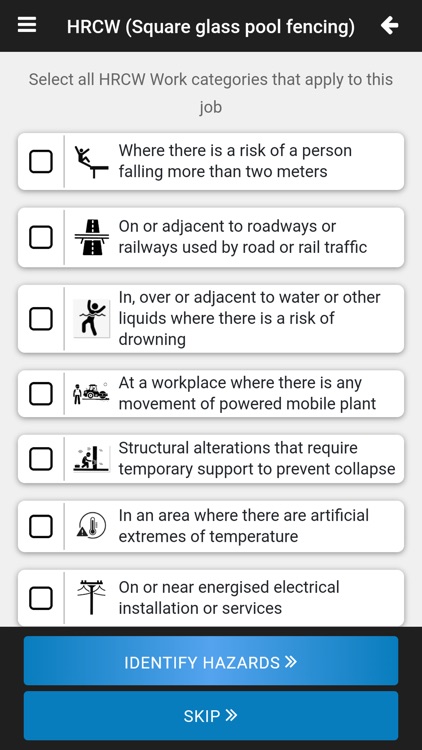 HRCW (Square glass pool fencing)

Select all HRCW Work categories that apply to this job

Where there is a risk of a person falling more than two meters

On or adjacent to roadways or railways used by road or rail traffic

In, over or adjacent to water or other liquids where there is a risk of drowning

At a workplace where there is any movement of powered mobile plant

Structural alterations that require temporary support to prevent collapse

In an area where there are artificial extremes of temperature

On or near energised electrical installation or services

IDENTIFY HAZARDS »

SKIP »